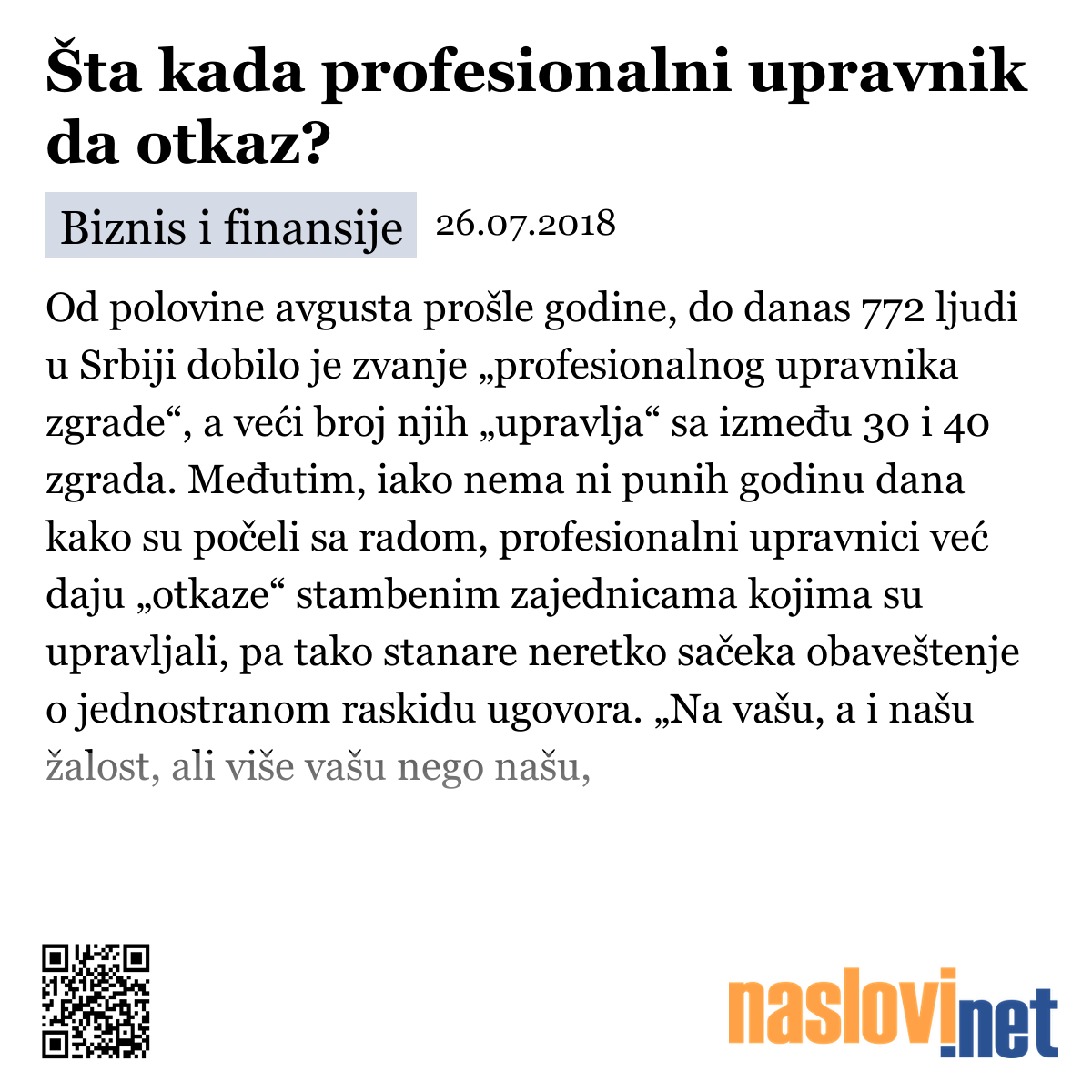 Šta kada profesionalni upravnik da otkaz?

Biznis i finansije 26.07.2018

Od polovine avgusta prošle godine, do danas 772 ljudi u Srbiji dobilo je zvanje „profesionalnog upravnika zgrade“, a veći broj njih „upravlja“ sa između 30 i 40 zgrada. Međutim, iako nema ni punih godinu dana kako su počeli sa radom, profesionalni upravnici već daju „otkaze“ stambenim zajednicama kojima su upravljali, pa tako stanare neretko sačeka obaveštenje o jednostranom raskidu ugovora. „Na vašu, a i našu žalost, ali više vašu nego našu,

naslovi.net